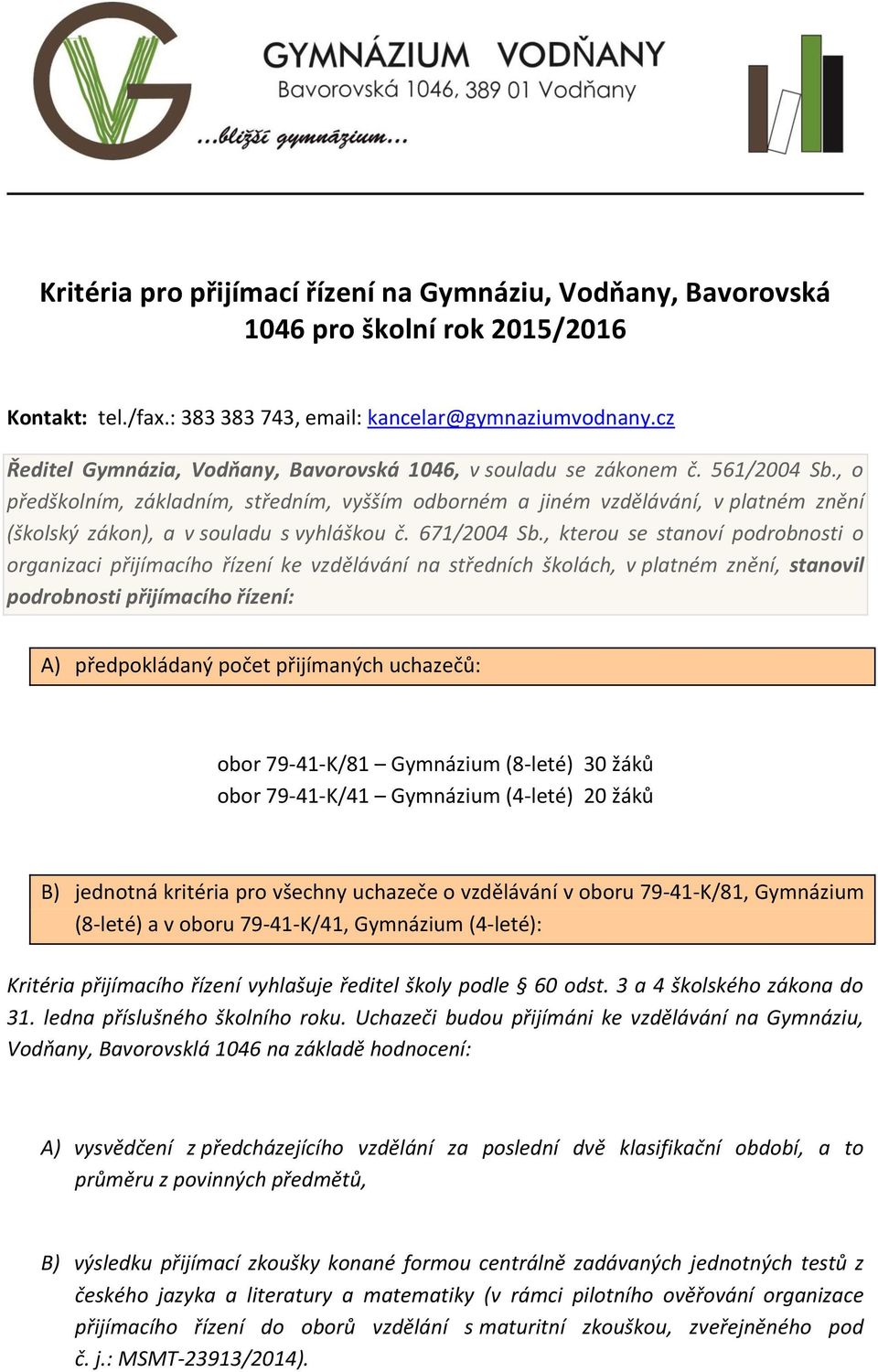 GYMNÁZIUM VODŇANY
Bavorovská 1046, 389 01 Vodňany
...bližší gymnázium...

Kritéria pro přijímací řízení na Gymnáziu, Vodňany, Bavorovská 1046 pro školní rok 2015/2016

Kontakt: tel./fax.: 383 383 743, email: kancelar@gymnaziumvodnany.cz

Ředitel Gymnázia, Vodňany, Bavorovská 1046, v souladu se zákonem č. 561/2004 Sb., o předškolním, základním, středním, vyšším odborném a jiném vzdělávání, v platném znění (školský zákon), a v souladu s vyhláškou č. 671/2004 Sb., kterou se stanoví podrobnosti o organizaci přijímacího řízení ke vzdělávání na středních školách, v platném znění, stanovil podrobnosti přijímacího řízení:

A) předpokládaný počet přijímaných uchazečů:

obor 79-41-K/81 – Gymnázium (8-leté) 30 žáků
obor 79-41-K/41 – Gymnázium (4-leté) 20 žáků

B) jednotná kritéria pro všechny uchazeče o vzdělávání v oboru 79-41-K/81, Gymnázium (8-leté) a v oboru 79-41-K/41, Gymnázium (4-leté):

Kritéria přijímacího řízení vyhlašuje ředitel školy podle § 60 odst. 3 a 4 školského zákona do 31. ledna příslušného školního roku. Uchazeči budou přijímáni ke vzdělávání na Gymnáziu, Vodňany, Bavorovsklá 1046 na základě hodnocení:

A) vysvědčení z předcházejícího vzdělání za poslední dvě klasifikační období, a to průměru z povinných předmětů,

B) výsledku přijímací zkoušky konané formou centrálně zadávaných jednotných testů z českého jazyka a literatury a matematiky (v rámci pilotního ověřování organizace přijímacího řízení do oborů vzdělání s maturitní zkouškou, zveřejněného pod č. j.: MSMT-23913/2014).